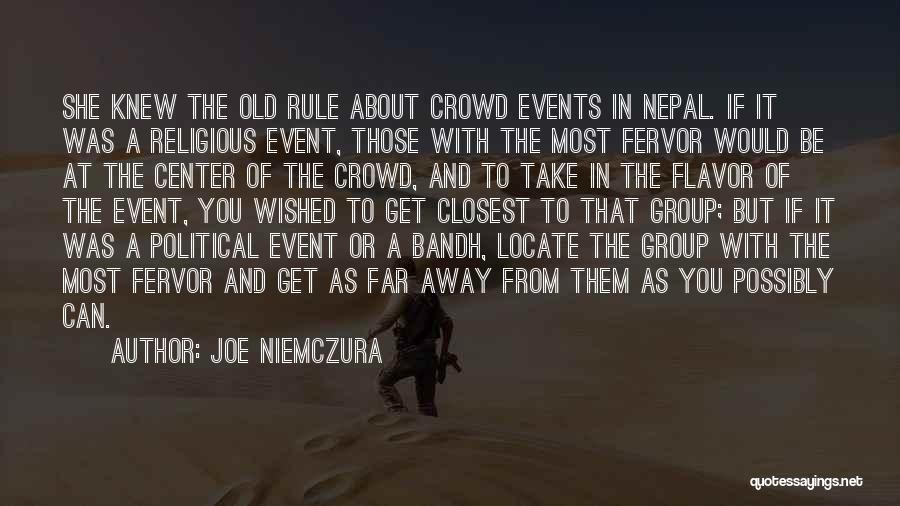 SHE KNEW THE OLD RULE ABOUT CROWD EVENTS IN NEPAL. IF IT WAS A RELIGIOUS EVENT, THOSE WITH THE MOST FERVOR WOULD BE AT THE CENTER OF THE CROWD, AND TO TAKE IN THE FLAVOR OF THE EVENT, YOU WISHED TO GET CLOSEST TO THAT GROUP; BUT IF IT WAS A POLITICAL EVENT OR A BANDH, LOCATE THE GROUP WITH THE MOST FERVOR AND GET AS FAR AWAY FROM THEM AS YOU POSSIBLY CAN.

AUTHOR: JOE NIEMCZURA

quotessayings.net